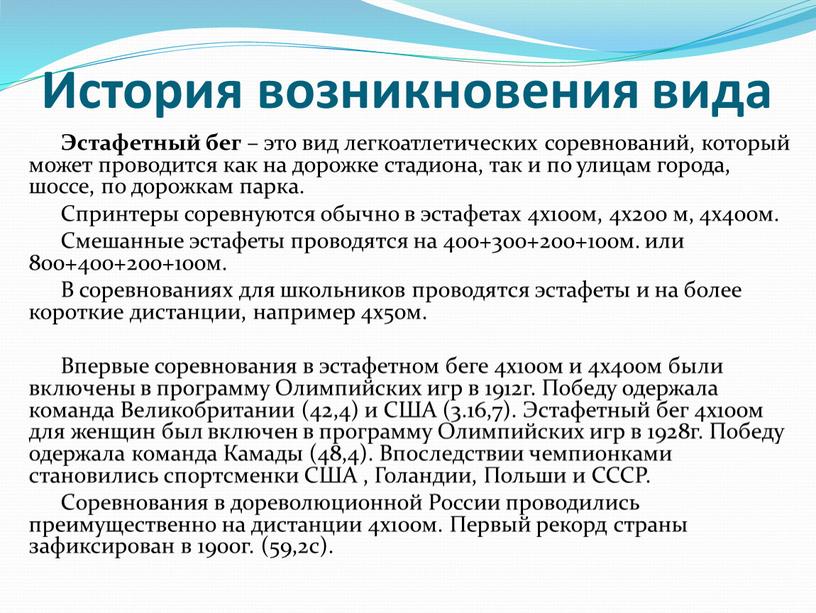 История возникновения вида

Эстафетный бег – это вид легкоатлетических соревнований, который может проводится как на дорожке стадиона, так и по улицам города, шоссе, по дорожкам парка.

Спринтеры соревнуются обычно в эстафетах 4х100м, 4х200 м, 4х400м.

Смешанные эстафеты проводятся на 400+300+200+100м. или 800+400+200+100м.

В соревнованиях для школьников проводятся эстафеты и на более короткие дистанции, например 4х50м.

Впервые соревнования в эстафетном беге 4х100м и 4х400м были включены в программу Олимпийских игр в 1912г. Победу одержала команда Великобритании (42,4) и США (3.16,7). Эстафетный бег 4х100м для женщин был включен в программу Олимпийских игр в 1928г. Победу одержала команда Камады (48,4). Впоследствии чемпионками становились спортсменки США , Голандии, Польши и СССР.

Соревнования в дореволюционной России проводились преимущественно на дистанции 4х100м. Первый рекорд страны зафиксирован в 1900г. (59,2с).